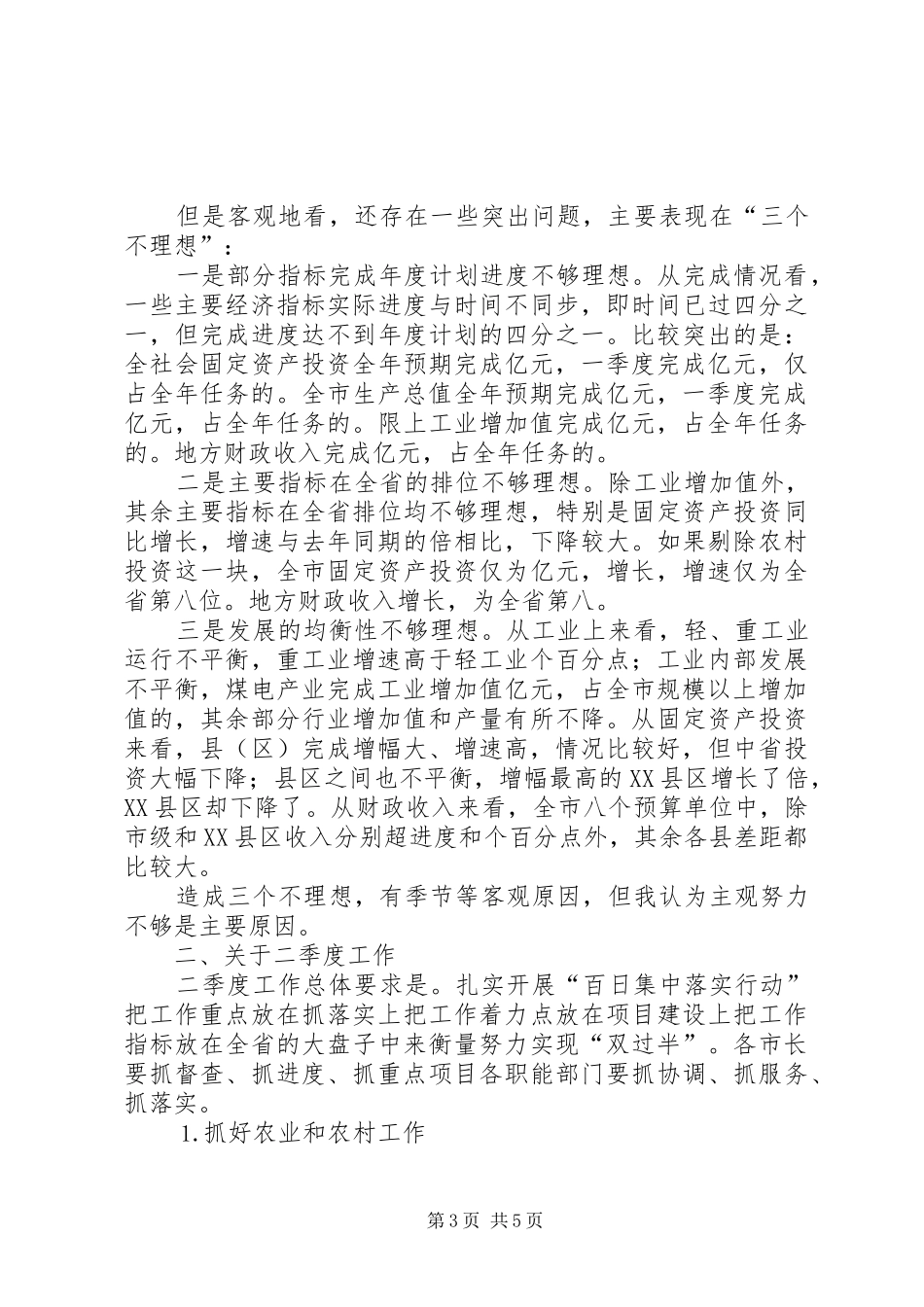 但是客观地看，还存在一些突出问题，主要表现在“三个不理想”：

一是部分指标完成年度计划进度不够理想。从完成情况看，一些主要经济指标实际进度与时间不同步，即时间已过四分之一，但完成进度达不到年度计划的四分之一。比较突出的是：全社会固定资产投资全年预期完成亿元，一季度完成亿元，仅占全年任务的。全市生产总值全年预期完成亿元，一季度完成亿元，占全年任务的。限上工业增加值完成亿元，占全年任务的。地方财政收入完成亿元，占全年任务的。

二是主要指标在全省的排位不够理想。除工业增加值外，其余主要指标在全省排位均不够理想，特别是固定资产投资同比增长，增速与去年同期的倍相比，下降较大。如果剔除农村投资这一块，全市固定资产投资仅为亿元，增长，增速仅为全省第八位。地方财政收入增长，为全省第八。

三是发展的均衡性不够理想。从工业上来看，轻、重工业运行不平衡，重工业增速高于轻工业个百分点；工业内部发展不平衡，煤电产业完成工业增加值亿元，占全市规模以上增加值的，其余部分行业增加值和产量有所不降。从固定资产投资来看，县（区）完成增幅大、增速高，情况比较好，但中省投资大幅下降；县区之间也不平衡，增幅最高的XX县区增长了倍，XX县区却下降了。从财政收入来看，全市八个预算单位中，除市级和XX县区收入分别超进度和个百分点外，其余各县差距都比较大。

造成三个不理想，有季节等客观原因，但我认为主观努力不够是主要原因。

二、关于二季度工作

二季度工作总体要求是。扎实开展“百日集中落实行动”把工作重点放在抓落实上把工作着力点放在项目建设上把工作指标放在全省的大盘子中来衡量努力实现“双过半”。各市长要抓督查、抓进度、抓重点项目各职能部门要抓协调、抓服务、抓落实。

1.抓好农业和农村工作

第3页 共5页